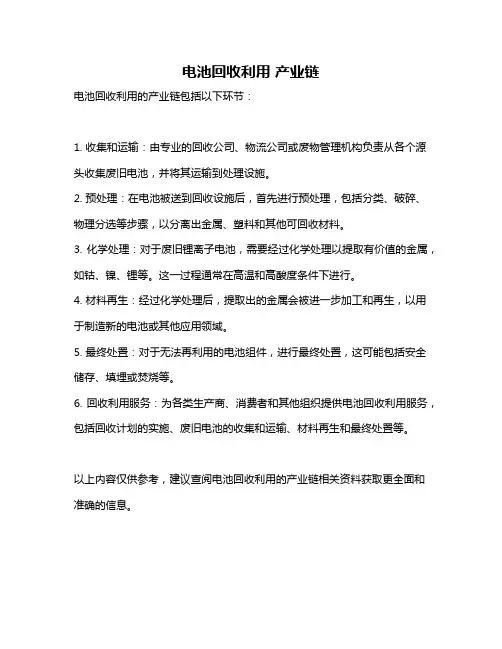 电池回收利用 产业链

电池回收利用的产业链包括以下环节：

1. 收集和运输：由专业的回收公司、物流公司或废物管理机构负责从各个源头收集废旧电池，并将其运输到处理设施。

2. 预处理：在电池被送到回收设施后，首先进行预处理，包括分类、破碎、物理分选等步骤，以分离出金属、塑料和其他可回收材料。

3. 化学处理：对于废旧锂离子电池，需要经过化学处理以提取有价值的金属，如钴、镍、锂等。这一过程通常在高温和高酸度条件下进行。

4. 材料再生：经过化学处理后，提取出的金属会被进一步加工和再生，以用于制造新的电池或其他应用领域。

5. 最终处置：对于无法再利用的电池组件，进行最终处置，这可能包括安全储存、填埋或焚烧等。

6. 回收利用服务：为各类生产商、消费者和其他组织提供电池回收利用服务，包括回收计划的实施、废旧电池的收集和运输、材料再生和最终处置等。

以上内容仅供参考，建议查阅电池回收利用的产业链相关资料获取更全面和准确的信息。